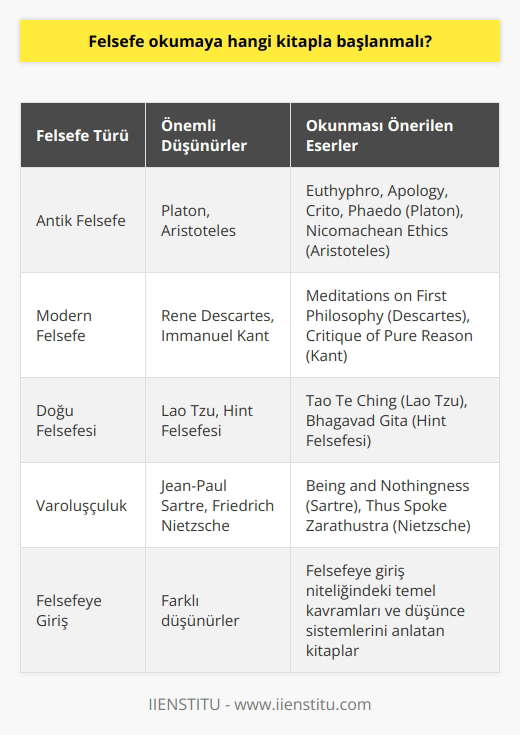 Felsefe okumaya hangi kitapla başlanmalı?

| Felsefe Türü | Önemli Düşünürler | Okunması Önerilen Eserler |
|---|---|---|
| Antik Felsefe | Platon, Aristoteles | Euthyphro, Apology, Crito, Phaedo (Platon), Nicomachean Ethics (Aristoteles) |
| Modern Felsefe | Rene Descartes, Immanuel Kant | Meditations on First Philosophy (Descartes), Critique of Pure Reason (Kant) |
| Doğu Felsefesi | Lao Tzu, Hint Felsefesi | Tao Te Ching (Lao Tzu), Bhagavad Gita (Hint Felsefesi) |
| Varoluşçuluk | Jean-Paul Sartre, Friedrich Nietzsche | Being and Nothingness (Sartre), Thus Spoke Zarathustra (Nietzsche) |
| Felsefeye Giriş | Farklı düşünürler | Felsefeye giriş niteliğindeki temel kavramları ve düşünce sistemlerini anlatan kitaplar |

IIENSTITU - www.iienstitu.com